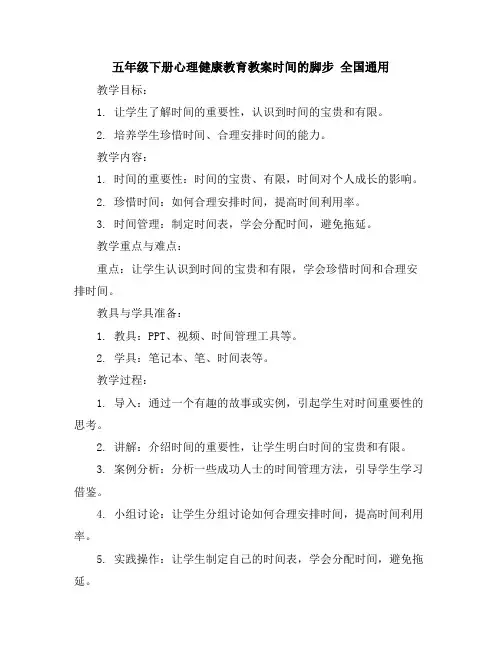 五年级下册心理健康教育教案时间的脚步 全国通用

教学目标：

1. 让学生了解时间的重要性，认识到时间的宝贵和有限。

2. 培养学生珍惜时间、合理安排时间的能力。

教学内容：

1. 时间的重要性：时间的宝贵、有限，时间对个人成长的影响。

2. 珍惜时间：如何合理安排时间，提高时间利用率。

3. 时间管理：制定时间表，学会分配时间，避免拖延。

教学重点与难点：

重点：让学生认识到时间的宝贵和有限，学会珍惜时间和合理安排时间。

教具与学具准备：

1. 教具：PPT、视频、时间管理工具等。

2. 学具：笔记本、笔、时间表等。

教学过程：

1. 导入：通过一个有趣的故事或实例，引起学生对时间重要性的思考。

2. 讲解：介绍时间的重要性，让学生明白时间的宝贵和有限。

3. 案例分析：分析一些成功人士的时间管理方法，引导学生学习借鉴。

4. 小组讨论：让学生分组讨论如何合理安排时间，提高时间利用率。

5. 实践操作：让学生制定自己的时间表，学会分配时间，避免拖延。